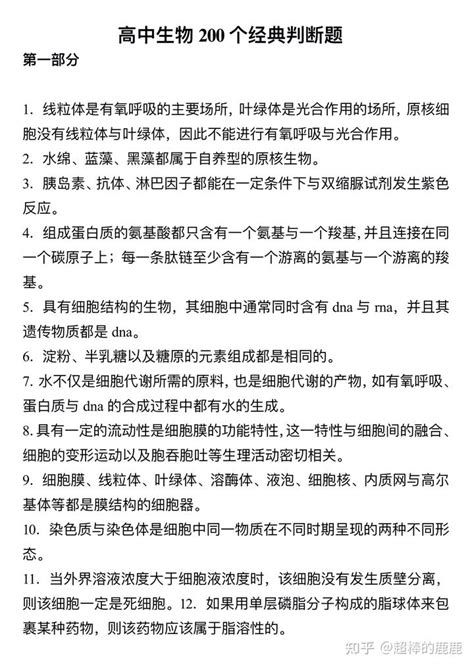 高中生物 200 个经典判断题

第一部分

1. 线粒体是有氧呼吸的主要场所，叶绿体是光合作用的场所，原核细胞没有线粒体与叶绿体，因此不能进行有氧呼吸与光合作用。
2. 水绵、蓝藻、黑藻都属于自养型的原核生物。
3. 胰岛素、抗体、淋巴因子都能在一定条件下与双缩脲试剂发生紫色反应。
4. 组成蛋白质的氨基酸都只含有一个氨基与一个羧基，并且连接在同一个碳原子上；每一条肽链至少含有一个游离的氨基与一个游离的羧基。
5. 具有细胞结构的生物，其细胞中通常同时含有 dna 与 rna，并且其遗传物质都是 dna。
6. 淀粉、半乳糖以及糖原的元素组成都是相同的。
7. 水不仅是细胞代谢所需的原料，也是细胞代谢的产物，如有氧呼吸、蛋白质与 dna 的合成过程中都有水的生成。
8. 具有一定的流动性是细胞膜的功能特性，这一特性与细胞间的融合、细胞的变形运动以及胞吞胞吐等生理活动密切相关。
9. 细胞膜、线粒体、叶绿体、溶酶体、液泡、细胞核、内质网与高尔基体等都是膜结构的细胞器。
10. 染色质与染色体是细胞中同一物质在不同时期呈现的两种不同形态。
11. 当外界溶液浓度大于细胞液浓度时，该细胞没有发生质壁分离，则该细胞一定是死细胞。12. 如果用单层磷脂分子构成的脂球体来包裹某种药物，则该药物应该属于脂溶性的。

知乎 @超棒的鹿鹿